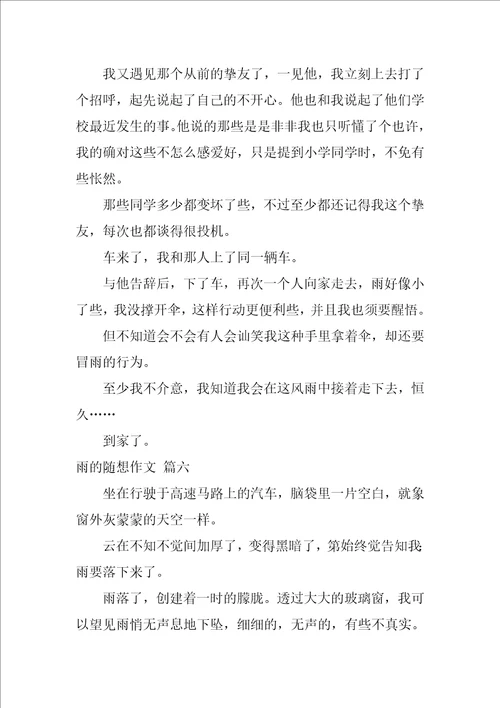 我又遇见那个从前的挚友了，一见他，我立刻上去打了个招呼，起先说起了自己的不开心。他也和我说起了他们学校最近发生的事。他说的那些是是非非我也只听懂了个也许，我的确对这些不怎么感爱好，只是提到小学同学时，不免有些怅然。

那些同学多少都变坏了些，不过至少都还记得我这个挚友，每次也都谈得很投机。

车来了，我和那人上了同一辆车。

与他告辞后，下了车，再次一个人向家走去，雨好像小了些，我没撑开伞，这样行动更便利些，并且我也须要醒悟。

但不知道会不会有人会讪笑我这种手里拿着伞，却还要冒雨的行为。

至少我不介意，我知道我会在这风雨中接着走下去，恒久……

到家了。

雨的随想作文 篇六

坐在行驶于高速马路上的汽车，脑袋里一片空白，就象窗外灰蒙蒙的天空一样。

云在不知不觉间加厚了，变得黑暗了，第始终觉告知我雨要落下来了。

雨落了，创建着一时的朦胧。透过大大的玻璃窗，我可以望见雨悄无声息地下坠，细细的，无声的，有些不真实。